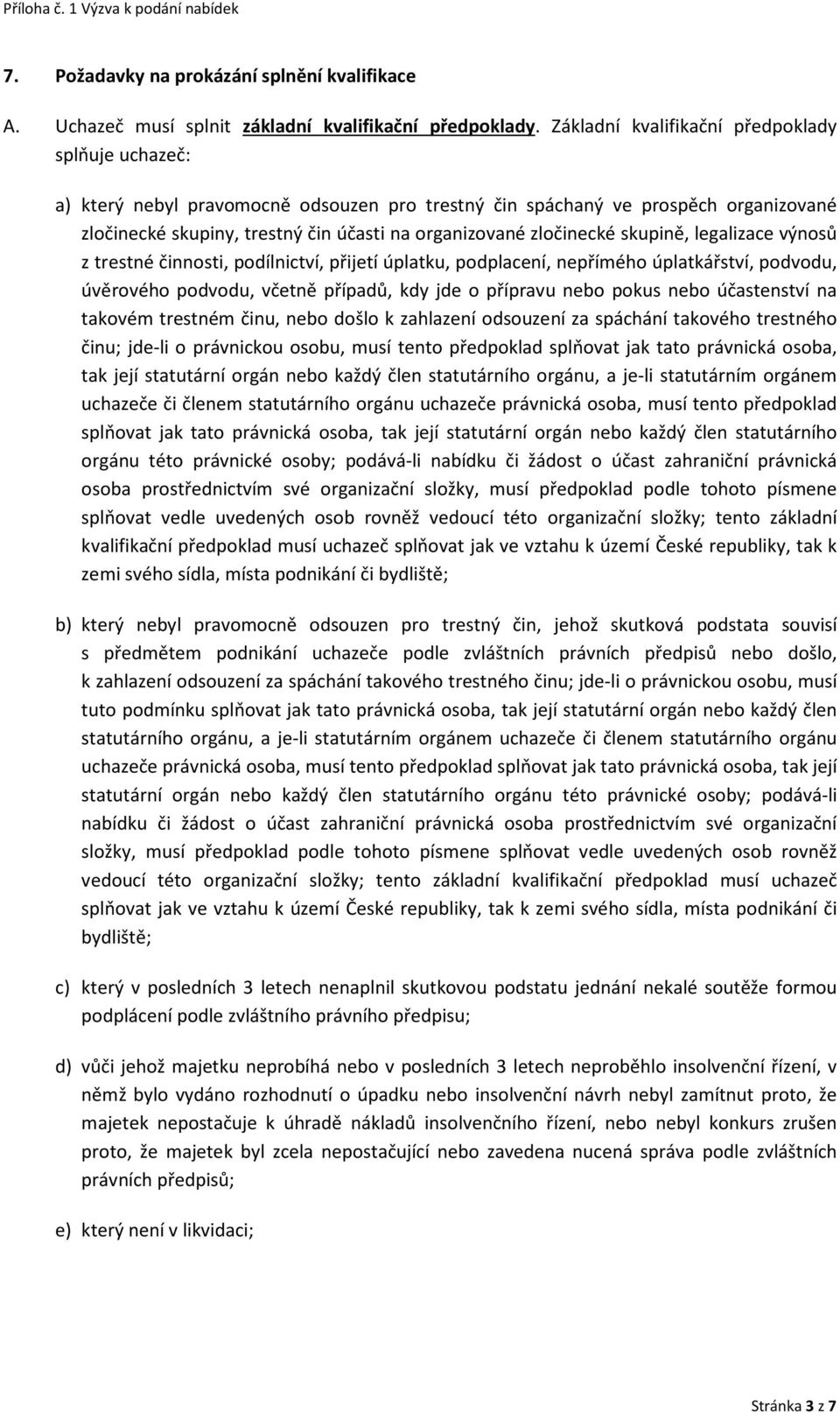 Příloha č. 1 Výzva k podání nabídek

7. Požadavky na prokázání splnění kvalifikace

A. Uchazeč musí splnit základní kvalifikační předpoklady. Základní kvalifikační předpoklady splňuje uchazeč:

a) který nebyl pravomocně odsouzen pro trestný čin spáchaný ve prospěch organizované zločinecké skupiny, trestný čin účasti na organizované zločinecké skupině, legalizace výnosů z trestné činnosti, podílnictví, přijetí úplatku, podplacení, nepřímého úplatkářství, podvodu, úvěrového podvodu, včetně případů, kdy jde o přípravu nebo pokus nebo účastenství na takovém trestném činu, nebo došlo k zahlazení odsouzení za spáchání takového trestného činu; jde-li o právnickou osobu, musí tento předpoklad splňovat jak tato právnická osoba, tak její statutární orgán nebo každý člen statutárního orgánu, a je-li statutárním orgánem uchazeče či členem statutárního orgánu uchazeče právnická osoba, musí tento předpoklad splňovat jak tato právnická osoba, tak její statutární orgán nebo každý člen statutárního orgánu této právnické osoby; podává-li nabídku či žádost o účast zahraniční právnická osoba prostřednictvím své organizační složky, musí předpoklad podle tohoto písmene splňovat vedle uvedených osob rovněž vedoucí této organizační složky; tento základní kvalifikační předpoklad musí uchazeč splňovat jak ve vztahu k území České republiky, tak k zemi svého sídla, místa podnikání či bydliště;

b) který nebyl pravomocně odsouzen pro trestný čin, jehož skutková podstata souvisí s předmětem podnikání uchazeče podle zvláštních právních předpisů nebo došlo, k zahlazení odsouzení za spáchání takového trestného činu; jde-li o právnickou osobu, musí tuto podmínku splňovat jak tato právnická osoba, tak její statutární orgán nebo každý člen statutárního orgánu, a je-li statutárním orgánem uchazeče či členem statutárního orgánu uchazeče právnická osoba, musí tento předpoklad splňovat jak tato právnická osoba, tak její statutární orgán nebo každý člen statutárního orgánu této právnické osoby; podává-li nabídku či žádost o účast zahraniční právnická osoba prostřednictvím své organizační složky, musí předpoklad podle tohoto písmene splňovat vedle uvedených osob rovněž vedoucí této organizační složky; tento základní kvalifikační předpoklad musí uchazeč splňovat jak ve vztahu k území České republiky, tak k zemi svého sídla, místa podnikání či bydliště;

c) který v posledních 3 letech nenaplnil skutkovou podstatu jednání nekalé soutěže formou podplácení podle zvláštního právního předpisu;

d) vůči jehož majetku neprobíhá nebo v posledních 3 letech neproběhlo insolvenční řízení, v němž bylo vydáno rozhodnutí o úpadku nebo insolvenční návrh nebyl zamítnut proto, že majetek nepostačuje k úhradě nákladů insolvenčního řízení, nebo nebyl konkurs zrušen proto, že majetek byl zcela nepostačující nebo zavedena nucená správa podle zvláštních právních předpisů;

e) který není v likvidaci;

Stránka 3 z 7